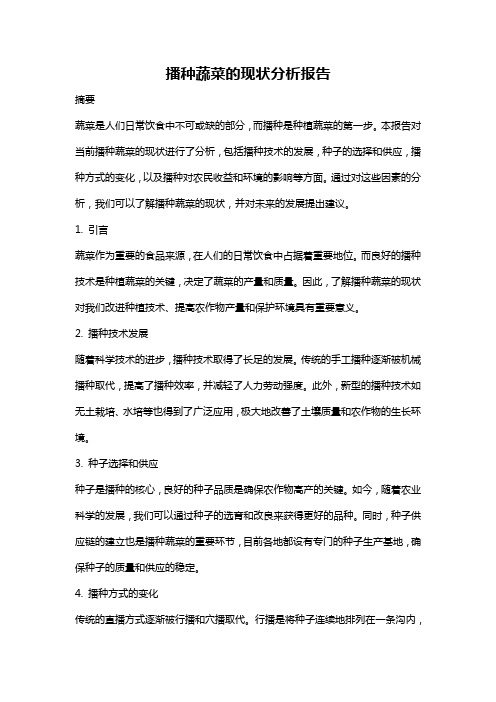 播种蔬菜的现状分析报告

摘要

蔬菜是人们日常饮食中不可或缺的部分，而播种是种植蔬菜的第一步。本报告对当前播种蔬菜的现状进行了分析，包括播种技术的发展，种子的选择和供应，播种方式的变化，以及播种对农民收益和环境的影响等方面。通过对这些因素的分析，我们可以了解播种蔬菜的现状，并对未来的发展提出建议。

1. 引言

蔬菜作为重要的食品来源，在人们的日常饮食中占据着重要地位。而良好的播种技术是种植蔬菜的关键，决定了蔬菜的产量和质量。因此，了解播种蔬菜的现状对我们改进种植技术、提高农作物产量和保护环境具有重要意义。

2. 播种技术发展

随着科学技术的进步，播种技术取得了长足的发展。传统的手工播种逐渐被机械播种取代，提高了播种效率，并减轻了人力劳动强度。此外，新型的播种技术如无土栽培、水培等也得到了广泛应用，极大地改善了土壤质量和农作物的生长环境。

3. 种子选择和供应

种子是播种的核心，良好的种子品质是确保农作物高产的关键。如今，随着农业科学的发展，我们可以通过种子的选育和改良来获得更好的品种。同时，种子供应链的建立也是播种蔬菜的重要环节，目前各地都设有专门的种子生产基地，确保种子的质量和供应的稳定。

4. 播种方式的变化

传统的直播方式逐渐被行播和穴播取代。行播是将种子连续地排列在一条沟内，